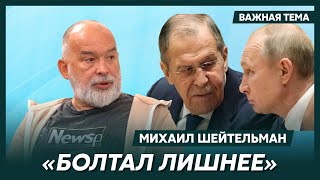 ВАЖНАЯ ТЕМА

Newsp

МИХАИЛ ШЕЙТЕЛЬМАН

«БОЛТАЛ ЛИШНЕЕ»